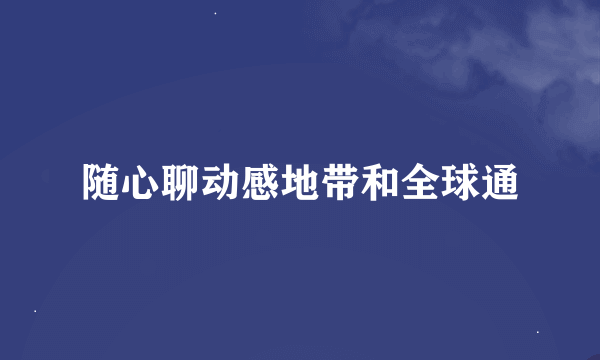 随心聊动感地带和全球通